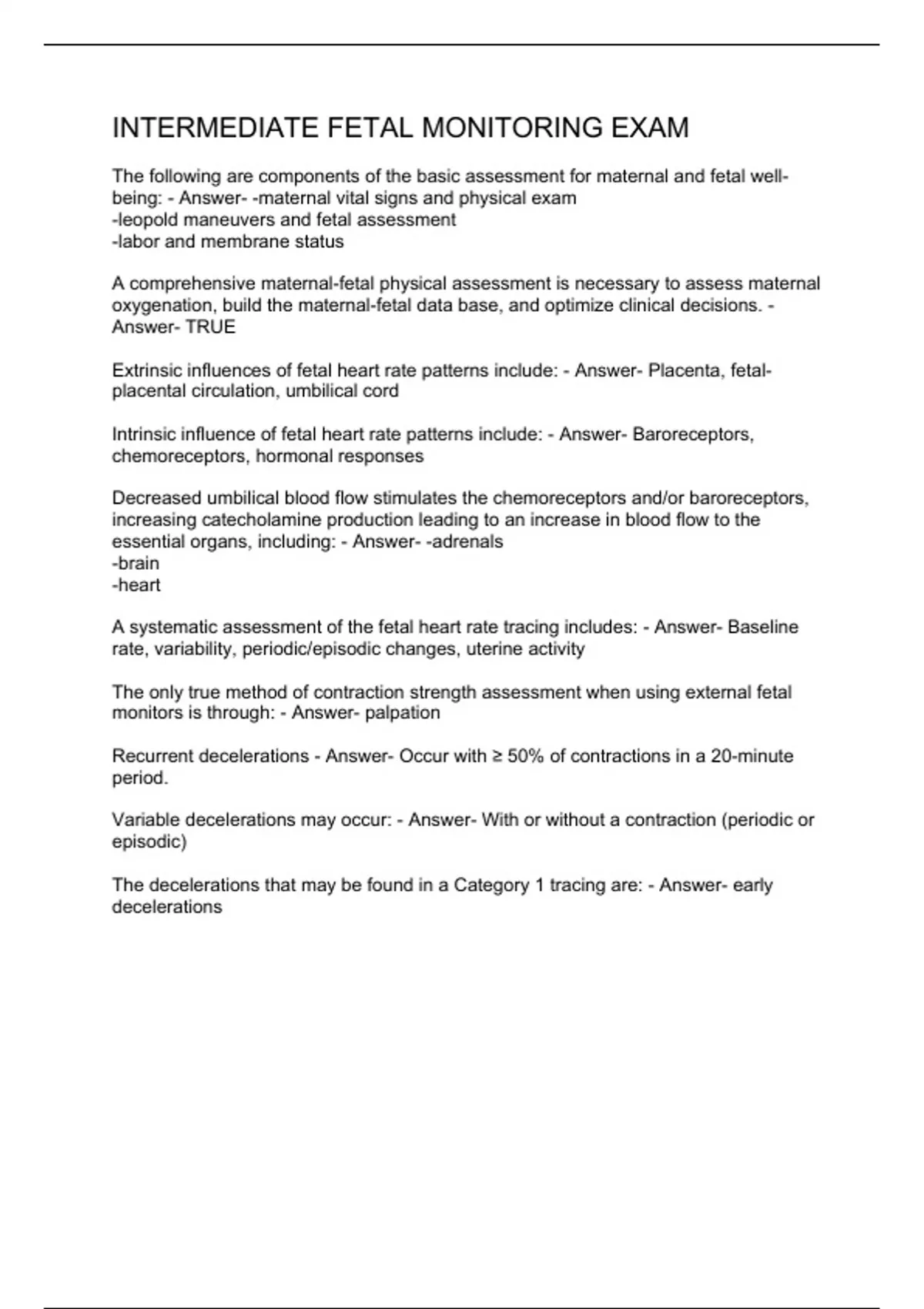 INTERMEDIATE FETAL MONITORING EXAM

The following are components of the basic assessment for maternal and fetal well-being: - Answer- -maternal vital signs and physical exam
-leopold maneuvers and fetal assessment
-labor and membrane status

A comprehensive maternal-fetal physical assessment is necessary to assess maternal oxygenation, build the maternal-fetal data base, and optimize clinical decisions. - Answer- TRUE

Extrinsic influences of fetal heart rate patterns include: - Answer- Placenta, fetal-placental circulation, umbilical cord

Intrinsic influence of fetal heart rate patterns include: - Answer- Baroreceptors, chemoreceptors, hormonal responses

Decreased umbilical blood flow stimulates the chemoreceptors and/or baroreceptors, increasing catecholamine production leading to an increase in blood flow to the essential organs, including: - Answer- -adrenals
-brain
-heart

A systematic assessment of the fetal heart rate tracing includes: - Answer- Baseline rate, variability, periodic/episodic changes, uterine activity

The only true method of contraction strength assessment when using external fetal monitors is through: - Answer- palpation

Recurrent decelerations - Answer- Occur with ≥ 50% of contractions in a 20-minute period.

Variable decelerations may occur: - Answer- With or without a contraction (periodic or episodic)

The decelerations that may be found in a Category 1 tracing are: - Answer- early decelerations